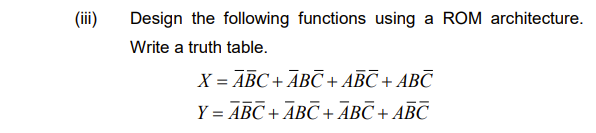 (iii) Design the following functions using a ROM architecture. Write a truth table.

$X = \overline{A}\overline{B}C + \overline{A}B\overline{C} + A\overline{B}\overline{C} + AB\overline{C}$

$Y = \overline{A}\overline{B}\overline{C} + \overline{A}B\overline{C} + \overline{A}B\overline{C} + A\overline{B}\overline{C}$